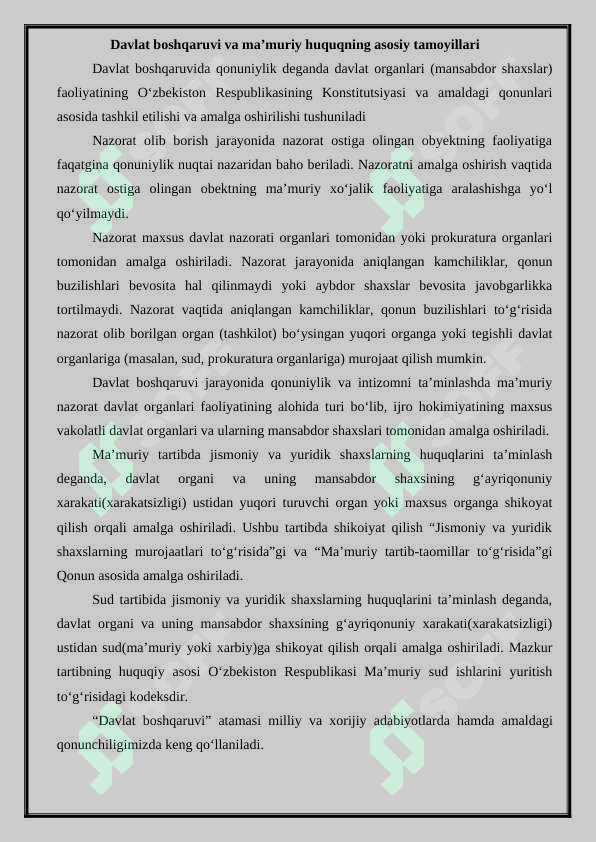 Davlat boshqaruvi va ma’muriy huquqning asosiy tamoyillari

Davlat boshqaruvida qonuniylik deganda davlat organlari (mansabdor shaxslar) faoliyatining O‘zbekiston Respublikasining Konstitutsiyasi va amaldagi qonunlari asosida tashkil etilishi va amalga oshirilishi tushuniladi

Nazorat olib borish jarayonida nazorat ostiga olingan obyektning faoliyatiga faqatgina qonuniylik nuqtai nazaridan baho beriladi. Nazoratni amalga oshirish vaqtida nazorat ostiga olingan obektning ma’muriy xo‘jalik faoliyatiga aralashishga yo‘l qo‘yilmaydi.

Nazorat maxsus davlat nazorati organlari tomonidan yoki prokuratura organlari tomonidan amalga oshiriladi. Nazorat jarayonida aniqlangan kamchiliklar, qonun buzilishlari bevosita hal qilinmaydi yoki aybdor shaxslar bevosita javobgarlikka tortilmaydi. Nazorat vaqtida aniqlangan kamchiliklar, qonun buzilishlari to‘g‘risida nazorat olib borilgan organ (tashkilot) bo‘ysingan yuqori organga yoki tegishli davlat organlariga (masalan, sud, prokuratura organlariga) murojaat qilish mumkin.

Davlat boshqaruvi jarayonida qonuniylik va intizomni ta’minlashda ma’muriy nazorat davlat organlari faoliyatining alohida turi bo‘lib, ijro hokimiyatining maxsus vakolatli davlat organlari va ularning mansabdor shaxslari tomonidan amalga oshiriladi.

Ma’muriy tartibda jismoniy va yuridik shaxslarning huquqlarini ta’minlash deganda, davlat organi va uning mansabdor shaxsining g‘ayriqonuniy xarakati(xarakatsizligi) ustidan yuqori turuvchi organ yoki maxsus organga shikoyat qilish orqali amalga oshiriladi. Ushbu tartibda shikoiyat qilish “Jismoniy va yuridik shaxslarning murojaatlari to‘g‘risida”gi va “Ma’muriy tartib-taomillar to‘g‘risida”gi Qonun asosida amalga oshiriladi.

Sud tartibida jismoniy va yuridik shaxslarning huquqlarini ta’minlash deganda, davlat organi va uning mansabdor shaxsining g‘ayriqonuniy xarakati(xarakatsizligi) ustidan sud(ma’muriy yoki xarbiy)ga shikoyat qilish orqali amalga oshiriladi. Mazkur tartibning huquqiy asosi O‘zbekiston Respublikasi Ma’muriy sud ishlarini yuritish to‘g‘risidagi kodeksdir.

“Davlat boshqaruvi” atamasi milliy va xorijiy adabiyotlarda hamda amaldagi qonunchiligimizda keng qo‘llaniladi.